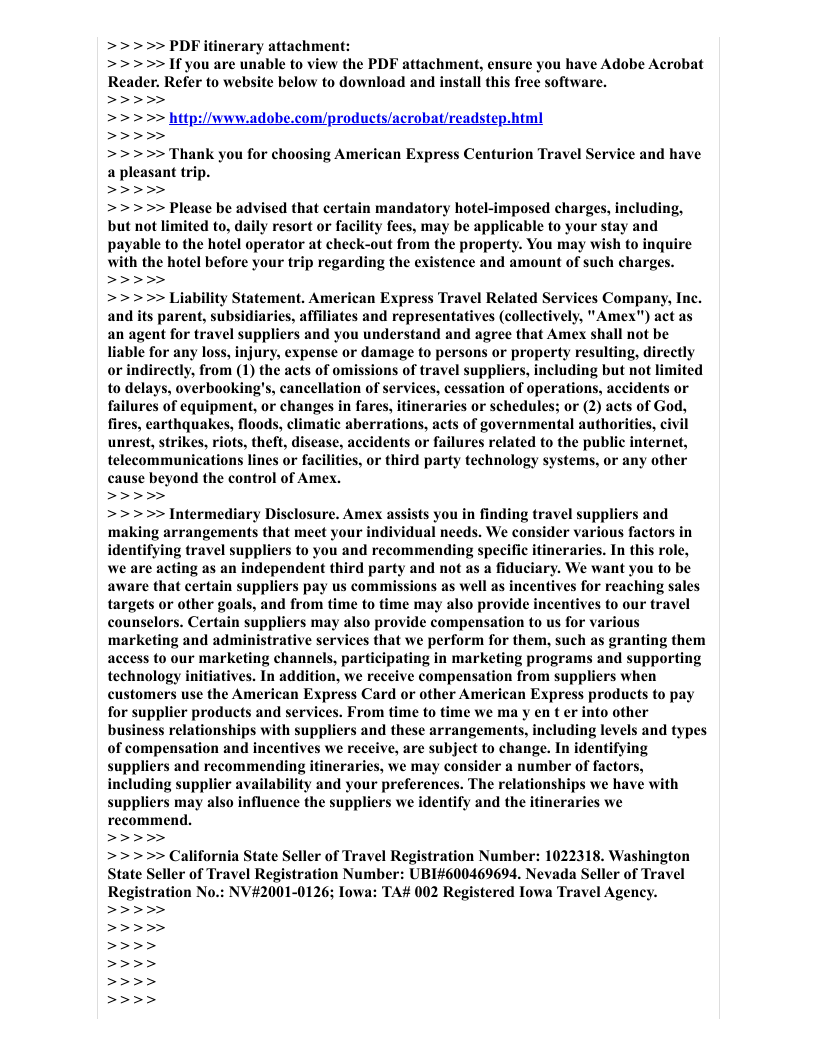 > > > >> PDF itinerary attachment:
> > > >> If you are unable to view the PDF attachment, ensure you have Adobe Acrobat Reader. Refer to website below to download and install this free software.
> > > >>
> > > >> http://www.adobe.com/products/acrobat/readstep.html
> > > >>
> > > >> Thank you for choosing American Express Centurion Travel Service and have a pleasant trip.
> > > >>
> > > >> Please be advised that certain mandatory hotel-imposed charges, including, but not limited to, daily resort or facility fees, may be applicable to your stay and payable to the hotel operator at check-out from the property. You may wish to inquire with the hotel before your trip regarding the existence and amount of such charges.
> > > >>
> > > >> Liability Statement. American Express Travel Related Services Company, Inc. and its parent, subsidiaries, affiliates and representatives (collectively, "Amex") act as an agent for travel suppliers and you understand and agree that Amex shall not be liable for any loss, injury, expense or damage to persons or property resulting, directly or indirectly, from (1) the acts of omissions of travel suppliers, including but not limited to delays, overbooking's, cancellation of services, cessation of operations, accidents or failures of equipment, or changes in fares, itineraries or schedules; or (2) acts of God, fires, earthquakes, floods, climatic aberrations, acts of governmental authorities, civil unrest, strikes, riots, theft, disease, accidents or failures related to the public internet, telecommunications lines or facilities, or third party technology systems, or any other cause beyond the control of Amex.
> > > >>
> > > >> Intermediary Disclosure. Amex assists you in finding travel suppliers and making arrangements that meet your individual needs. We consider various factors in identifying travel suppliers to you and recommending specific itineraries. In this role, we are acting as an independent third party and not as a fiduciary. We want you to be aware that certain suppliers pay us commissions as well as incentives for reaching sales targets or other goals, and from time to time may also provide incentives to our travel counselors. Certain suppliers may also provide compensation to us for various marketing and administrative services that we perform for them, such as granting them access to our marketing channels, participating in marketing programs and supporting technology initiatives. In addition, we receive compensation from suppliers when customers use the American Express Card or other American Express products to pay for supplier products and services. From time to time we ma y en t er into other business relationships with suppliers and these arrangements, including levels and types of compensation and incentives we receive, are subject to change. In identifying suppliers and recommending itineraries, we may consider a number of factors, including supplier availability and your preferences. The relationships we have with suppliers may also influence the suppliers we identify and the itineraries we recommend.
> > > >>
> > > >> California State Seller of Travel Registration Number: 1022318. Washington State Seller of Travel Registration Number: UBI#600469694. Nevada Seller of Travel Registration No.: NV#2001-0126; Iowa: TA# 002 Registered Iowa Travel Agency.
> > > >>
> > > >>
> > > >
> > > >
> > > >
> > > >